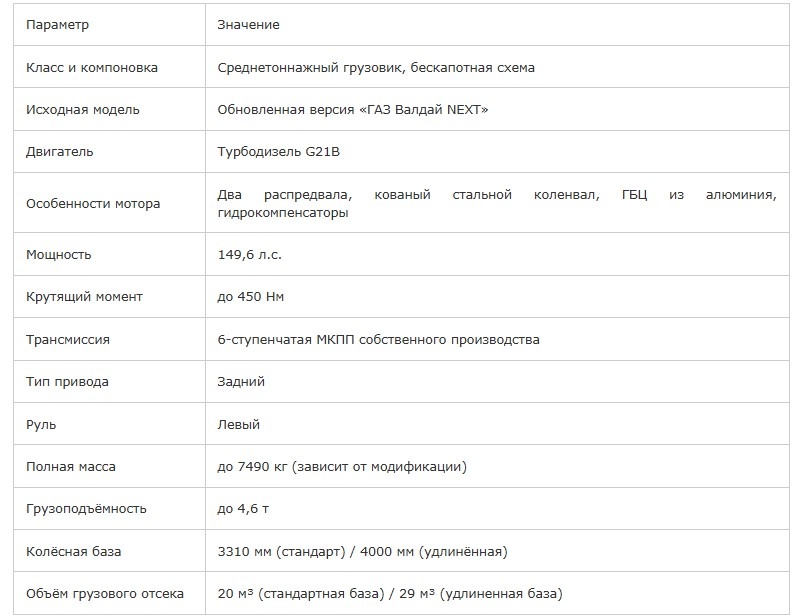 | Параметр | Значение |
|---|---|
| Класс и компоновка | Среднетоннажный грузовик, бескапотная схема |
| Исходная модель | Обновленная версия «ГАЗ Валдай NEXT» |
| Двигатель | Турбодизель G21B |
| Особенности мотора | Два распредвала, кованый стальной коленвал, ГБЦ из алюминия, гидрокомпенсаторы |
| Мощность | 149,6 л.с. |
| Крутящий момент | до 450 Нм |
| Трансмиссия | 6-ступенчатая МКПП собственного производства |
| Тип привода | Задний |
| Руль | Левый |
| Полная масса | до 7490 кг (зависит от модификации) |
| Грузоподъёмность | до 4,6 т |
| Колёсная база | 3310 мм (стандарт) / 4000 мм (удлинённая) |
| Объём грузового отсека | 20 м³ (стандартная база) / 29 м³ (удлиненная база) |